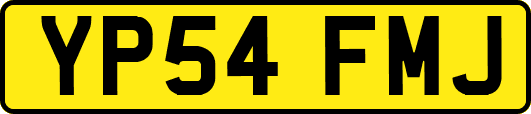 YP54 FMJ